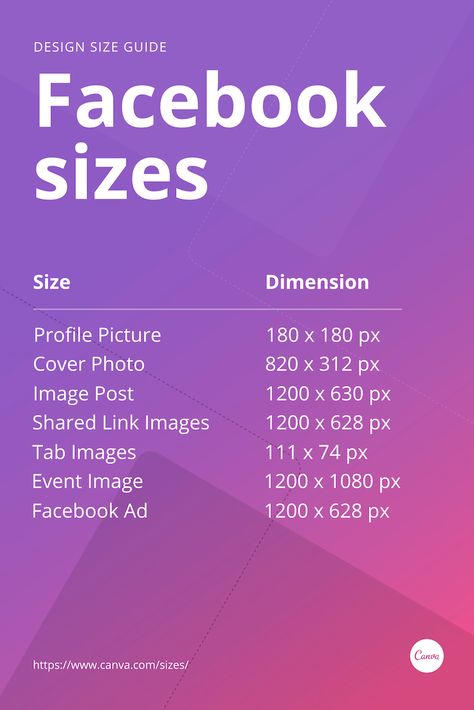 DESIGN SIZE GUIDE

Facebook sizes

| Size | Dimension |
|---|---|
| Profile Picture | 180 x 180 px |
| Cover Photo | 820 x 312 px |
| Image Post | 1200 x 630 px |
| Shared Link Images | 1200 x 628 px |
| Tab Images | 111 x 74 px |
| Event Image | 1200 x 1080 px |
| Facebook Ad | 1200 x 628 px |

https://www.canva.com/sizes/

Canva